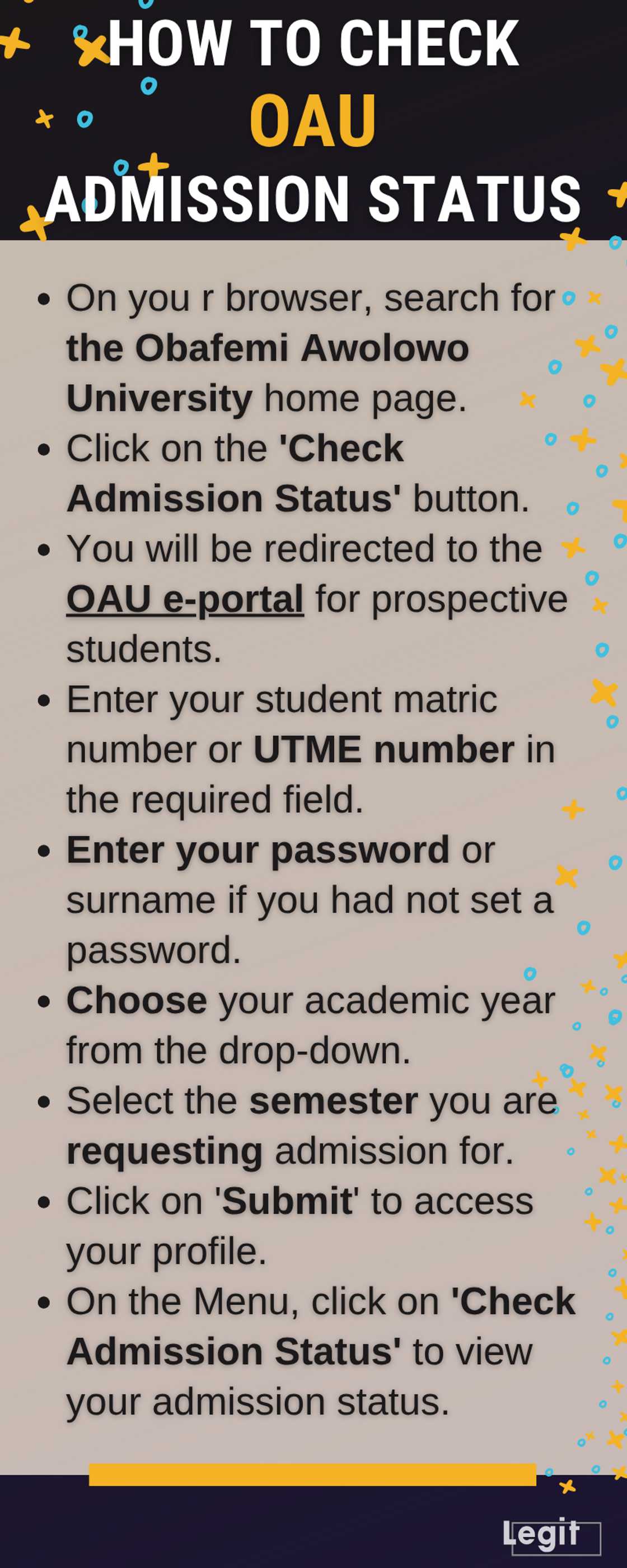 HOW TO CHECK
OAU
ADMISSION STATUS

• On you r browser, search for the Obafemi Awolowo University home page.
• Click on the 'Check Admission Status' button.
• You will be redirected to the OAU e-portal for prospective students.
• Enter your student matric number or UTME number in the required field.
• Enter your password or surname if you had not set a password.
• Choose your academic year from the drop-down.
• Select the semester you are requesting admission for.
• Click on 'Submit' to access your profile.
• On the Menu, click on 'Check Admission Status' to view your admission status.

Legit